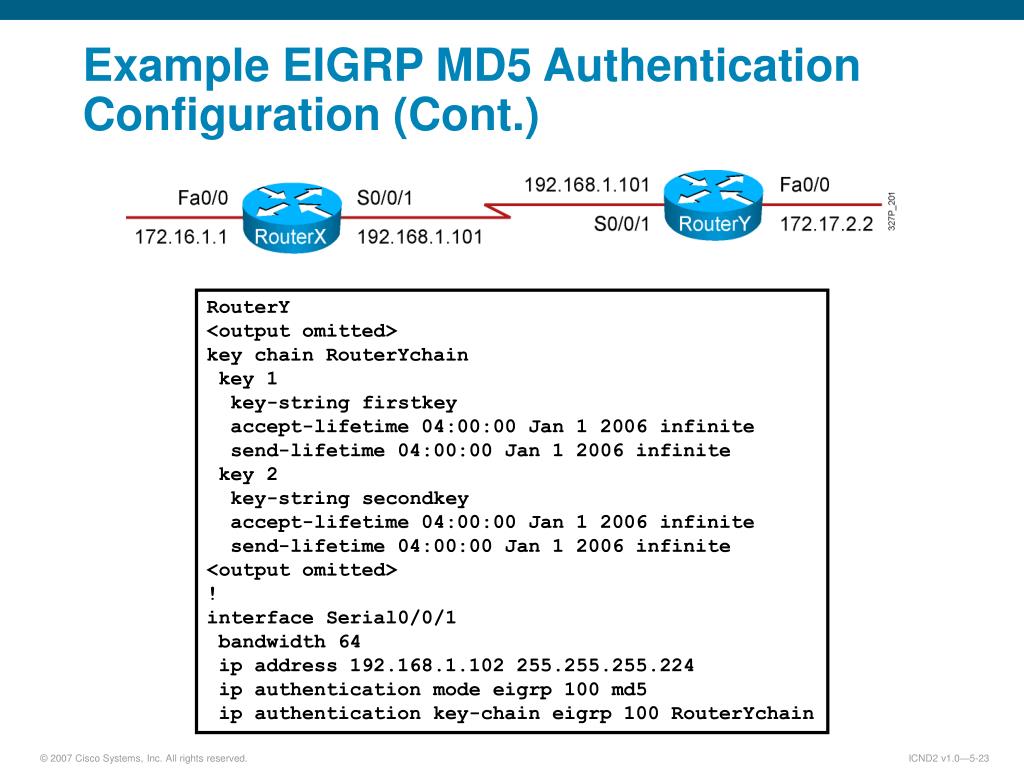 Example EIGRP MD5 Authentication Configuration (Cont.)

Fa0/0
172.16.1.1
RouterX
S0/0/1
192.168.1.101
192.168.1.101
S0/0/1
RouterY
Fa0/0
172.17.2.2
327P_201

RouterY
<output omitted>
key chain RouterYchain
 key 1
  key-string firstkey
  accept-lifetime 04:00:00 Jan 1 2006 infinite
  send-lifetime 04:00:00 Jan 1 2006 infinite
 key 2
  key-string secondkey
  accept-lifetime 04:00:00 Jan 1 2006 infinite
  send-lifetime 04:00:00 Jan 1 2006 infinite
<output omitted>
!
interface Serial0/0/1
 bandwidth 64
 ip address 192.168.1.102 255.255.255.224
 ip authentication mode eigrp 100 md5
 ip authentication key-chain eigrp 100 RouterYchain

© 2007 Cisco Systems, Inc. All rights reserved.
ICND2 v1.0—5-23